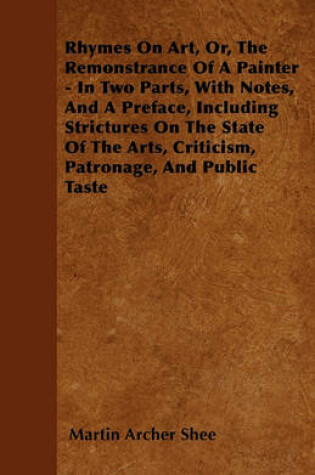 Rhymes On Art, Or, The Remonstrance Of A Painter - In Two Parts, With Notes, And A Preface, Including Strictures On The State Of The Arts, Criticism, Patronage, And Public Taste

Martin Archer Shee